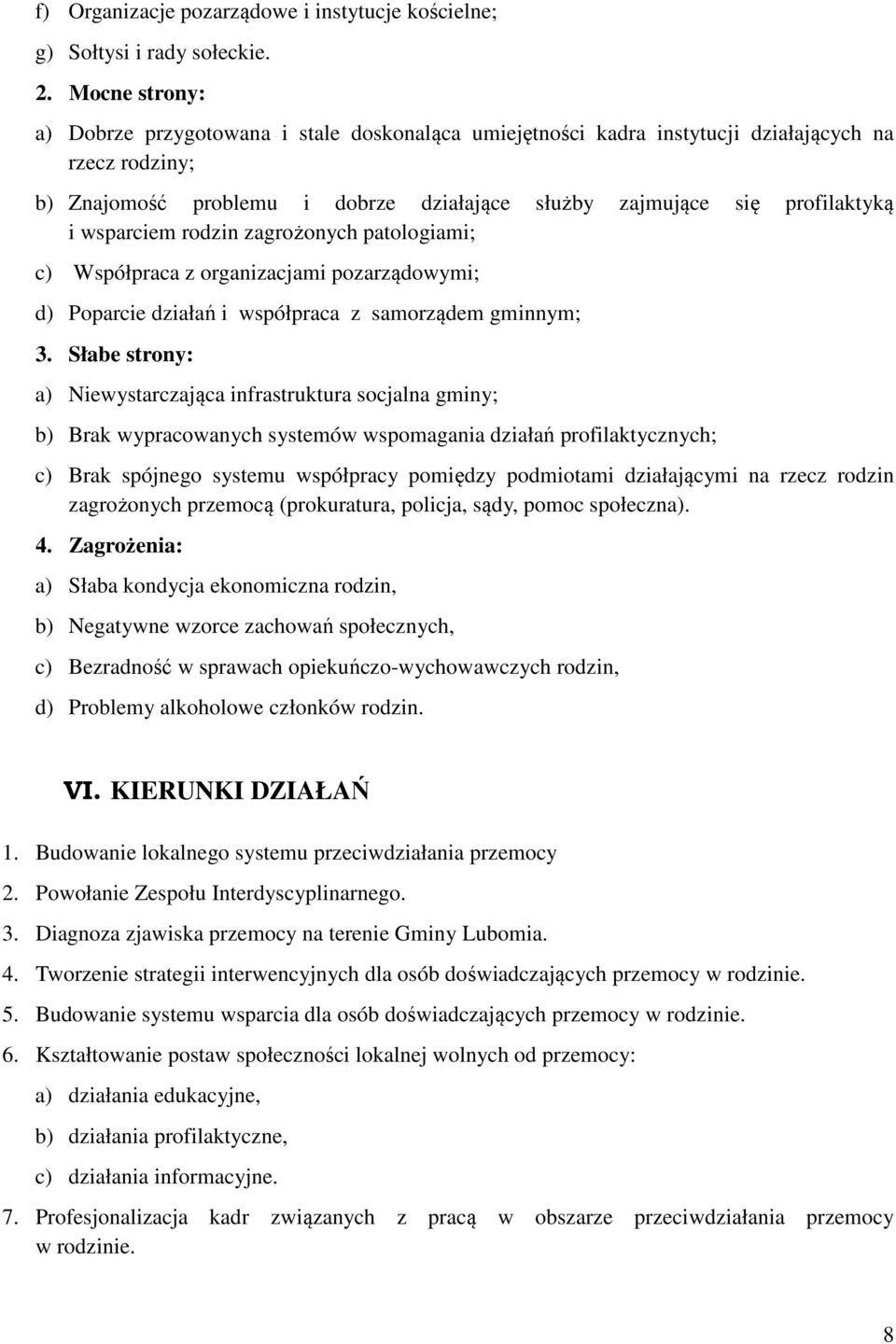 f) Organizacje pozarządowe i instytucje kościelne;

g) Sołtysi i rady sołeckie.

2. Mocne strony:

a) Dobrze przygotowana i stale doskonaląca umiejętności kadra instytucji działających na rzecz rodziny;

b) Znajomość problemu i dobrze działające służby zajmujące się profilaktyką i wsparciem rodzin zagrożonych patologiami;

c) Współpraca z organizacjami pozarządowymi;

d) Poparcie działań i współpraca z samorządem gminnym;

3. Słabe strony:

a) Niewystarczająca infrastruktura socjalna gminy;

b) Brak wypracowanych systemów wspomagania działań profilaktycznych;

c) Brak spójnego systemu współpracy pomiędzy podmiotami działającymi na rzecz rodzin zagrożonych przemocą (prokuratura, policja, sądy, pomoc społeczna).

4. Zagrożenia:

a) Słaba kondycja ekonomiczna rodzin,

b) Negatywne wzorce zachowań społecznych,

c) Bezradność w sprawach opiekuńczo-wychowawczych rodzin,

d) Problemy alkoholowe członków rodzin.

VI. KIERUNKI DZIAŁAŃ

1. Budowanie lokalnego systemu przeciwdziałania przemocy

2. Powołanie Zespołu Interdyscyplinarnego.

3. Diagnoza zjawiska przemocy na terenie Gminy Lubomia.

4. Tworzenie strategii interwencyjnych dla osób doświadczających przemocy w rodzinie.

5. Budowanie systemu wsparcia dla osób doświadczających przemocy w rodzinie.

6. Kształtowanie postaw społeczności lokalnej wolnych od przemocy:

a) działania edukacyjne,

b) działania profilaktyczne,

c) działania informacyjne.

7. Profesjonalizacja kadr związanych z pracą w obszarze przeciwdziałania przemocy w rodzinie.

8